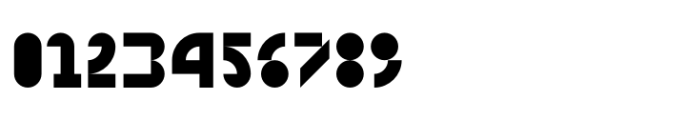 0123456789